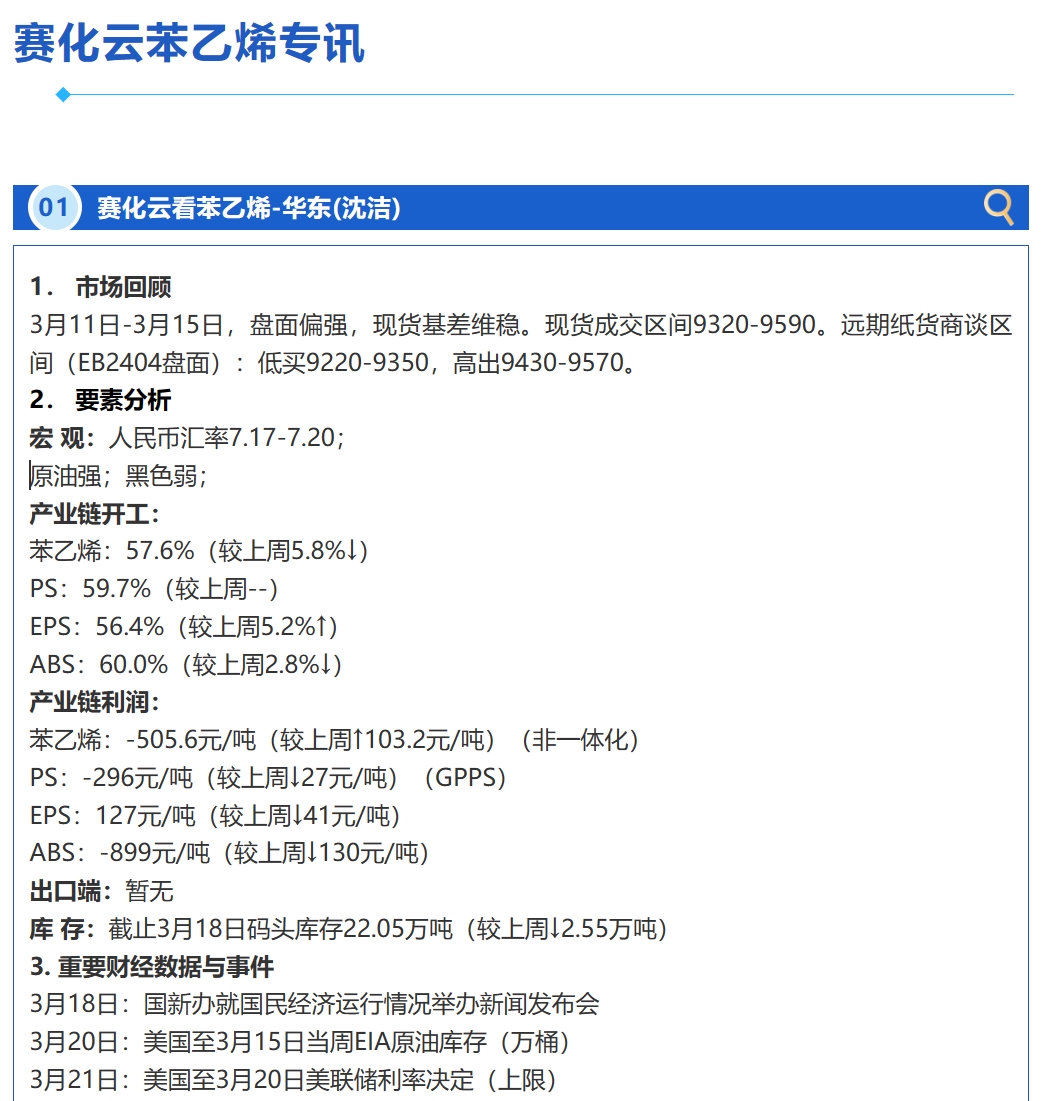 赛化云苯乙烯专讯

01 赛化云看苯乙烯-华东(沈洁)

1． 市场回顾
3月11日-3月15日，盘面偏强，现货基差维稳。现货成交区间9320-9590。远期纸货商谈区间（EB2404盘面）：低买9220-9350，高出9430-9570。

2． 要素分析
宏 观：人民币汇率7.17-7.20；
原油强；黑色弱；
产业链开工：
苯乙烯：57.6%（较上周5.8%↓）
PS：59.7%（较上周--）
EPS：56.4%（较上周5.2%↑）
ABS：60.0%（较上周2.8%↓）
产业链利润：
苯乙烯：-505.6元/吨（较上周↑103.2元/吨）（非一体化）
PS：-296元/吨（较上周↓27元/吨）（GPPS）
EPS：127元/吨（较上周↓41元/吨）
ABS：-899元/吨（较上周↓130元/吨）
出口端：暂无
库 存：截止3月18日码头库存22.05万吨（较上周↓2.55万吨）

3. 重要财经数据与事件
3月18日：国新办就国民经济运行情况举办新闻发布会
3月20日：美国至3月15日当周EIA原油库存（万桶）
3月21日：美国至3月20日美联储利率决定（上限）